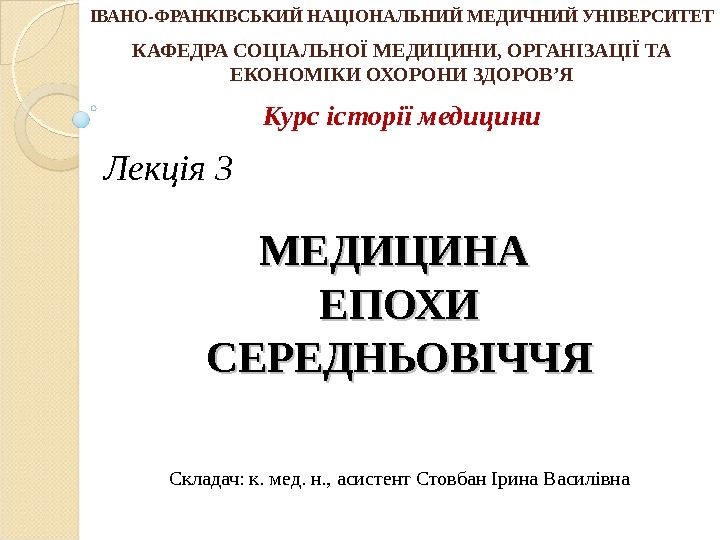 ІВАНО-ФРАНКІВСЬКИЙ НАЦІОНАЛЬНИЙ МЕДИЧНИЙ УНІВЕРСИТЕТ

КАФЕДРА СОЦІАЛЬНОЇ МЕДИЦИНИ, ОРГАНІЗАЦІЇ ТА ЕКОНОМІКИ ОХОРОНИ ЗДОРОВ'Я

Курс історії медицини

Лекція 3

МЕДИЦИНА
ЕПОХИ
СЕРЕДНЬОВІЧЧЯ

Складач: к. мед. н., асистент Стовбан Ірина Василівна